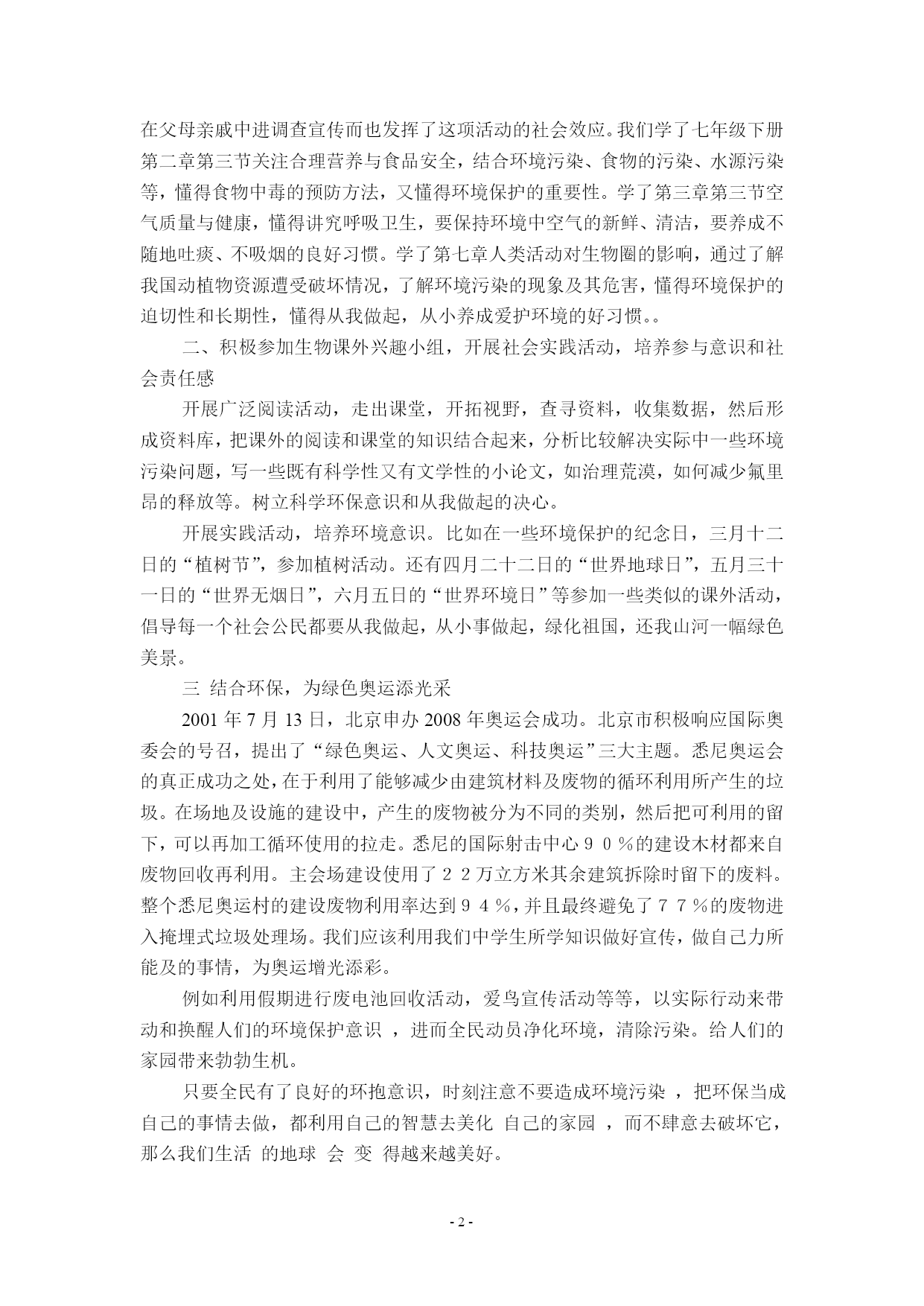 在父母亲戚中进调查宣传而也发挥了这项活动的社会效应。我们学了七年级下册第二章第三节关注合理营养与食品安全，结合环境污染、食物的污染、水源污染等，懂得食物中毒的预防方法，又懂得环境保护的重要性。学了第三章第三节空气质量与健康，懂得讲究呼吸卫生，要保持环境中空气的新鲜、清洁，要养成不随地吐痰、不吸烟的良好习惯。学了第七章人类活动对生物圈的影响，通过了解我国动植物资源遭受破坏情况，了解环境污染的现象及其危害，懂得环境保护的迫切性和长期性，懂得从我做起，从小养成爱护环境的好习惯。。

二、积极参加生物课外兴趣小组，开展社会实践活动，培养参与意识和社会责任感

开展广泛阅读活动，走出课堂，开拓视野，查寻资料，收集数据，然后形成资料库，把课外的阅读和课堂的知识结合起来，分析比较解决实际中一些环境污染问题，写一些既有科学性又有文学性的小论文，如治理荒漠，如何减少氟里昂的释放等。树立科学环保意识和从我做起的决心。

开展实践活动，培养环境意识。比如在一些环境保护的纪念日，三月十二日的“植树节”，参加植树活动。还有四月二十二日的“世界地球日”，五月三十一日的“世界无烟日”，六月五日的“世界环境日”等参加一些类似的课外活动，倡导每一个社会公民都要从我做起，从小事做起，绿化祖国，还我山河一幅绿色美景。

三 结合环保，为绿色奥运添光采

2001 年 7 月 13 日，北京申办 2008 年奥运会成功。北京市积极响应国际奥委会的号召，提出了“绿色奥运、人文奥运、科技奥运”三大主题。悉尼奥运会的真正成功之处，在于利用了能够减少由建筑材料及废物的循环利用所产生的垃圾。在场地及设施的建设中，产生的废物被分为不同的类别，然后把可利用的留下，可以再加工循环使用的拉走。悉尼的国际射击中心９０％的建设木材都来自废物回收再利用。主会场建设使用了２２万立方米其余建筑拆除时留下的废料。整个悉尼奥运村的建设废物利用率达到９４％，并且最终避免了７７％的废物进入掩埋式垃圾处理场。我们应该利用我们中学生所学知识做好宣传，做自己力所能及的事情，为奥运增光添彩。

例如利用假期进行废电池回收活动，爱鸟宣传活动等等，以实际行动来带动和换醒人们的环境保护意识 ，进而全民动员净化环境，清除污染。给人们的家园带来勃勃生机。

只要全民有了良好的环抱意识，时刻注意不要造成环境污染 ，把环保当成自己的事情去做，都利用自己的智慧去美化 自己的家园 ，而不肆意去破坏它，那么我们生活 的地球 会 变 得越来越美好。

- 2 -